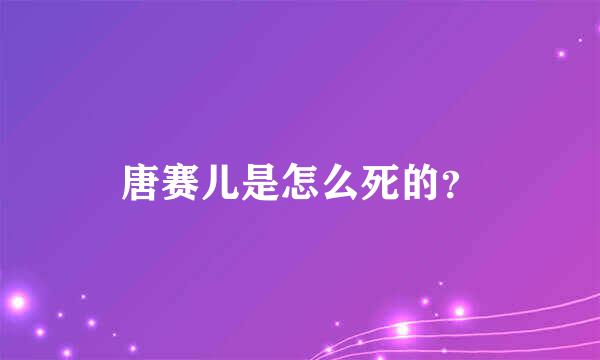 唐赛儿是怎么死的？